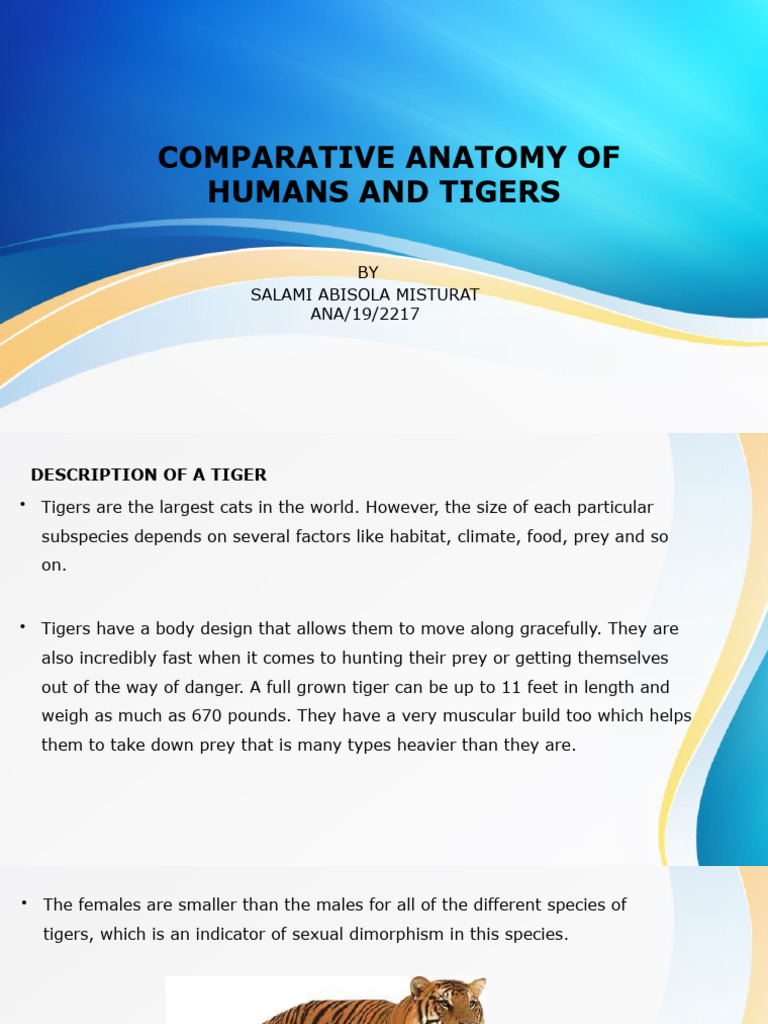 COMPARATIVE ANATOMY OF HUMANS AND TIGERS

BY
SALAMI ABISOLA MISTURAT
ANA/19/2217

DESCRIPTION OF A TIGER

• Tigers are the largest cats in the world. However, the size of each particular subspecies depends on several factors like habitat, climate, food, prey and so on.

• Tigers have a body design that allows them to move along gracefully. They are also incredibly fast when it comes to hunting their prey or getting themselves out of the way of danger. A full grown tiger can be up to 11 feet in length and weigh as much as 670 pounds. They have a very muscular build too which helps them to take down prey that is many types heavier than they are.

• The females are smaller than the males for all of the different species of tigers, which is an indicator of sexual dimorphism in this species.